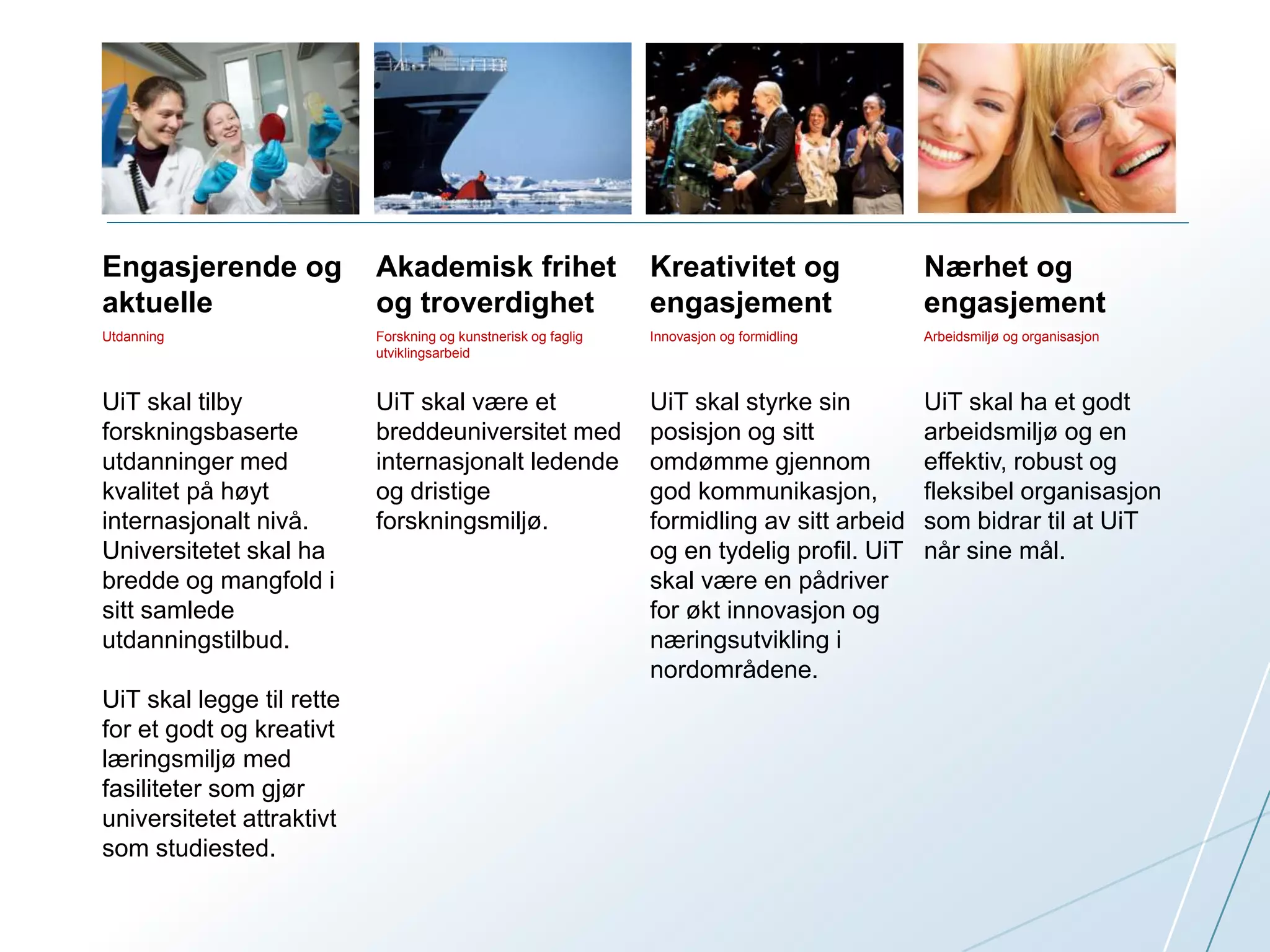 Engasjerende og aktuelle

Utdanning

UiT skal tilby forskningsbaserte utdanninger med kvalitet på høyt internasjonalt nivå. Universitetet skal ha bredde og mangfold i sitt samlede utdanningstilbud.

UiT skal legge til rette for et godt og kreativt læringsmiljø med fasiliteter som gjør universitetet attraktivt som studiested.

Akademisk frihet og troverdighet

Forskning og kunstnerisk og faglig utviklingsarbeid

UiT skal være et breddeuniversitet med internasjonalt ledende og dristige forskningsmiljø.

Kreativitet og engasjement

Innovasjon og formidling

UiT skal styrke sin posisjon og sitt omdømme gjennom god kommunikasjon, formidling av sitt arbeid og en tydelig profil. UiT skal være en pådriver for økt innovasjon og næringsutvikling i nordområdene.

Nærhet og engasjement

Arbeidsmiljø og organisasjon

UiT skal ha et godt arbeidsmiljø og en effektiv, robust og fleksibel organisasjon som bidrar til at UiT når sine mål.